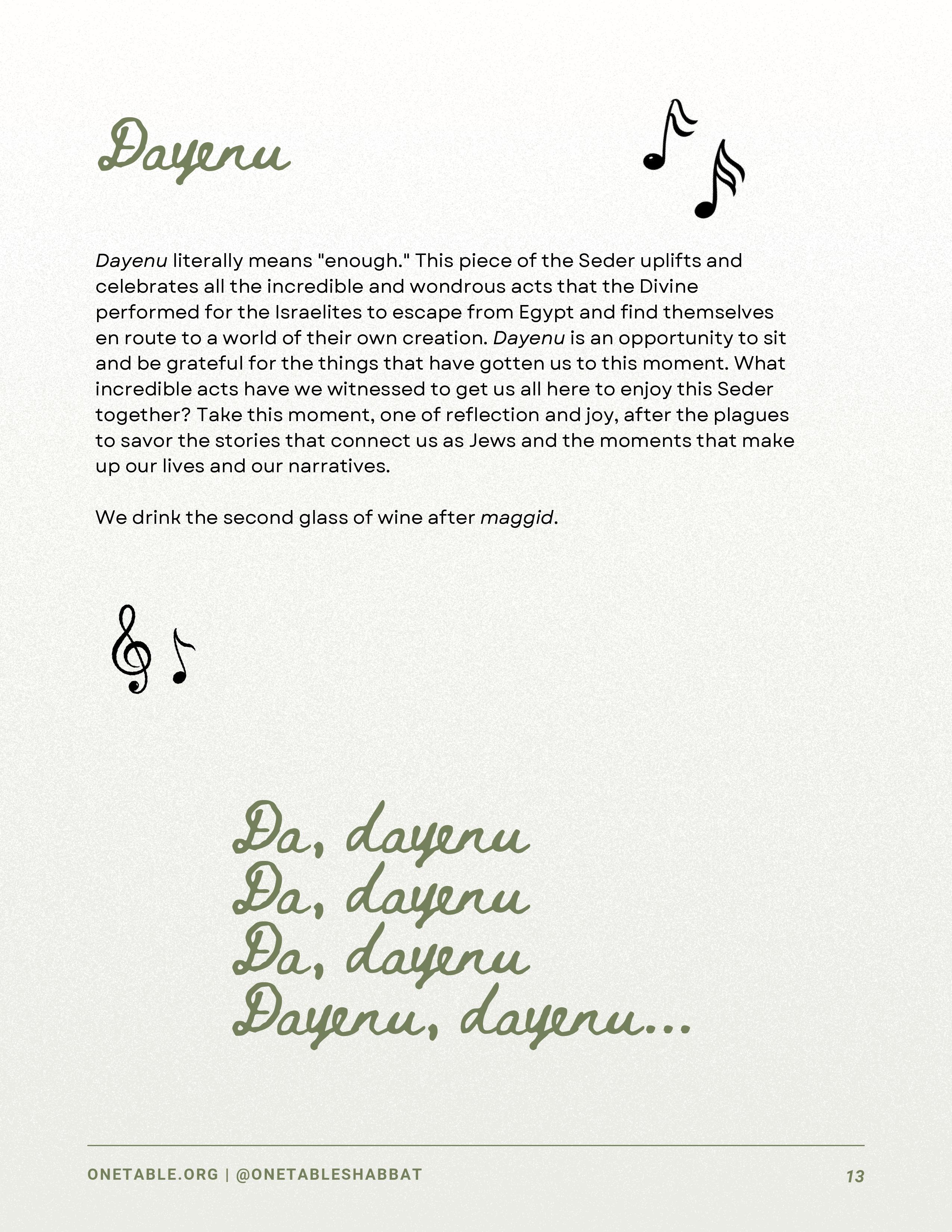 Dayenu

Dayenu literally means "enough." This piece of the Seder uplifts and celebrates all the incredible and wondrous acts that the Divine performed for the Israelites to escape from Egypt and find themselves en route to a world of their own creation. Dayenu is an opportunity to sit and be grateful for the things that have gotten us to this moment. What incredible acts have we witnessed to get us all here to enjoy this Seder together? Take this moment, one of reflection and joy, after the plagues to savor the stories that connect us as Jews and the moments that make up our lives and our narratives.

We drink the second glass of wine after maggid.

Da, dayenu
Da, dayenu
Da, dayenu
Dayenu, dayenu...

ONETABLE.ORG | @ONETABLESHABBAT

13